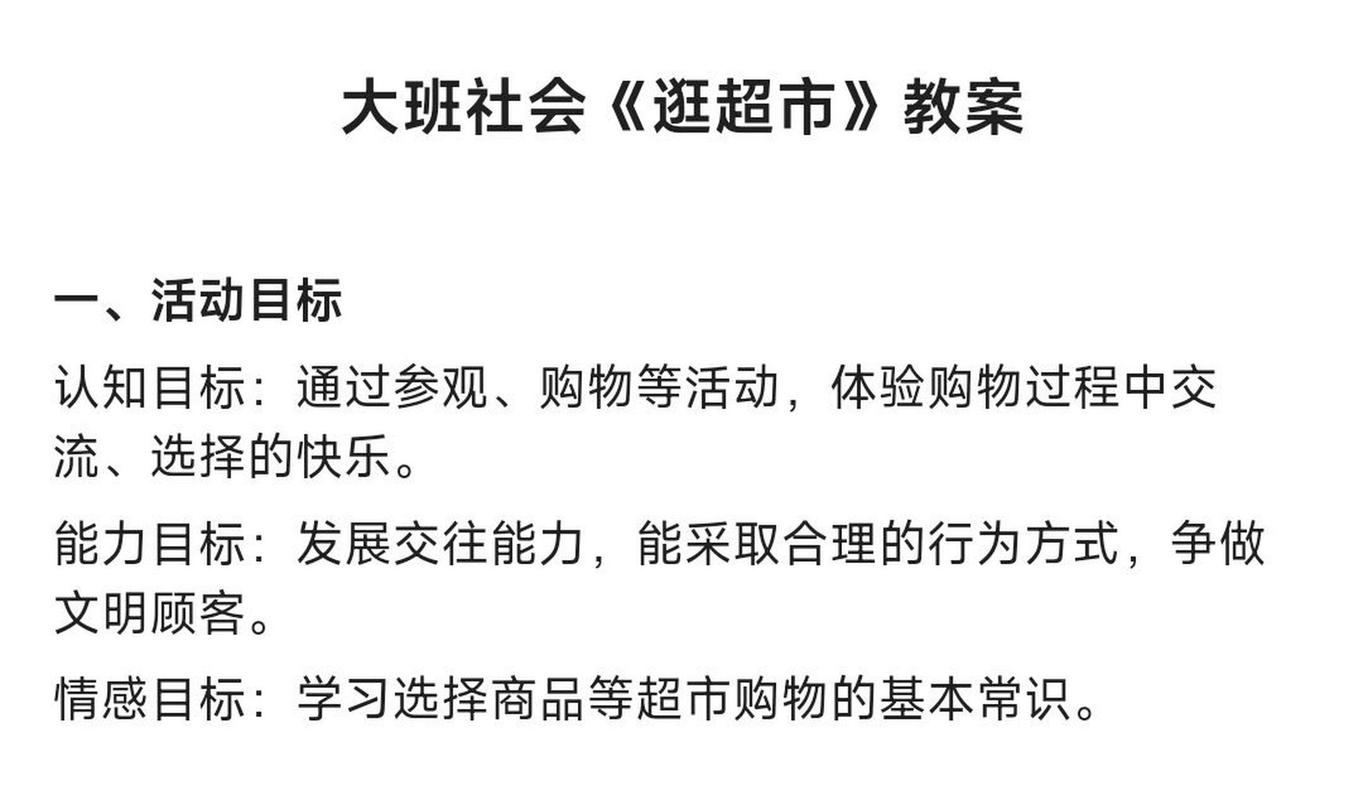 大班社会《逛超市》教案

一、活动目标

认知目标：通过参观、购物等活动，体验购物过程中交流、选择的快乐。

能力目标：发展交往能力，能采取合理的行为方式，争做文明顾客。

情感目标：学习选择商品等超市购物的基本常识。